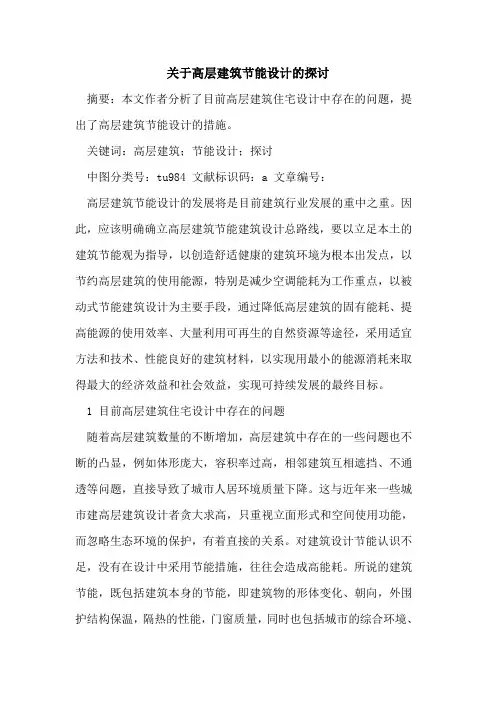 关于高层建筑节能设计的探讨

摘要：本文作者分析了目前高层建筑住宅设计中存在的问题，提出了高层建筑节能设计的措施。

关键词：高层建筑；节能设计；探讨

中图分类号：tu984 文献标识码：a 文章编号：

高层建筑节能设计的发展将是目前建筑行业发展的重中之重。因此，应该明确确立高层建筑节能建筑设计总路线，要以立足本土的建筑节能观为指导，以创造舒适健康的建筑环境为根本出发点，以节约高层建筑的使用能源，特别是减少空调能耗为工作重点，以被动式节能建筑设计为主要手段，通过降低高层建筑的固有能耗、提高能源的使用效率、大量利用可再生的自然资源等途径，采用适宜方法和技术、性能良好的建筑材料，以实现用最小的能源消耗来取得最大的经济效益和社会效益，实现可持续发展的最终目标。

1 目前高层建筑住宅设计中存在的问题

随着高层建筑数量的不断增加，高层建筑中存在的一些问题也不断的凸显，例如体形庞大，容积率过高，相邻建筑互相遮挡、不通透等问题，直接导致了城市人居环境质量下降。这与近年来一些城市建高层建筑设计者贪大求高，只重视立面形式和空间使用功能，而忽略生态环境的保护，有着直接的关系。对建筑设计节能认识不足，没有在设计中采用节能措施，往往会造成高能耗。所说的建筑节能，既包括建筑本身的节能，即建筑物的形体变化、朝向，外围护结构保温，隔热的性能，门窗质量，同时也包括城市的综合环境、